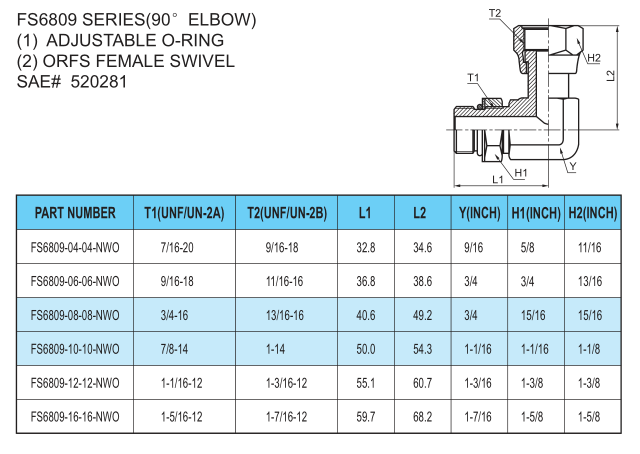 FS6809 SERIES(90° ELBOW)
(1) ADJUSTABLE O-RING
(2) ORFS FEMALE SWIVEL
SAE# 520281

T2
H2
L2
T1
H1
Y
L1

| PART NUMBER | T1(UNF/UN-2A) | T2(UNF/UN-2B) | L1 | L2 | Y(INCH) | H1(INCH) | H2(INCH) |
|---|---|---|---|---|---|---|---|
| FS6809-04-04-NWO | 7/16-20 | 9/16-18 | 32.8 | 34.6 | 9/16 | 5/8 | 11/16 |
| FS6809-06-06-NWO | 9/16-18 | 11/16-16 | 36.8 | 38.6 | 3/4 | 3/4 | 13/16 |
| FS6809-08-08-NWO | 3/4-16 | 13/16-16 | 40.6 | 49.2 | 3/4 | 15/16 | 15/16 |
| FS6809-10-10-NWO | 7/8-14 | 1-14 | 50.0 | 54.3 | 1-1/16 | 1-1/16 | 1-1/8 |
| FS6809-12-12-NWO | 1-1/16-12 | 1-3/16-12 | 55.1 | 60.7 | 1-3/16 | 1-3/8 | 1-3/8 |
| FS6809-16-16-NWO | 1-5/16-12 | 1-7/16-12 | 59.7 | 68.2 | 1-7/16 | 1-5/8 | 1-5/8 |